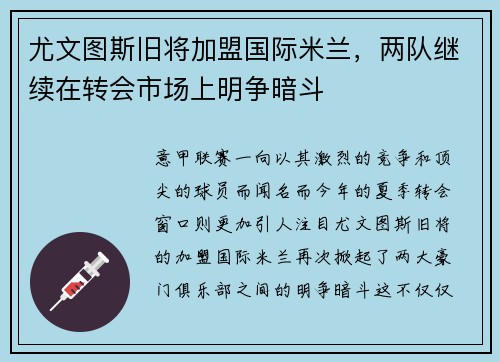 尤文图斯旧将加盟国际米兰，两队继续在转会市场上明争暗斗

意甲联赛一向以其激烈的竞争和顶尖的球员而闻名而今年的夏季转会窗口则更加引人注目尤文图斯旧将的加盟国际米兰再次掀起了两大豪门俱乐部之间的明争暗斗这不仅仅